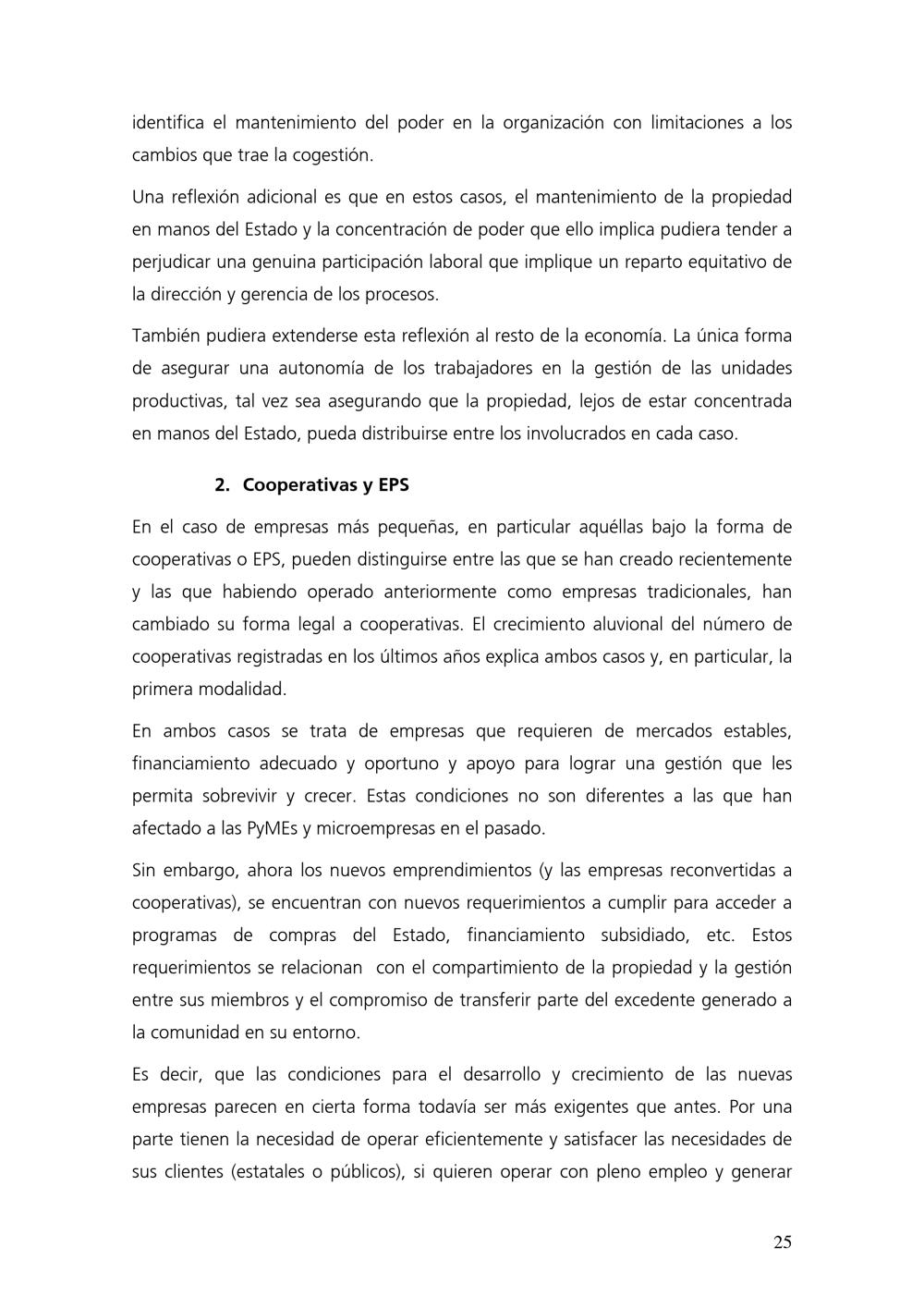 identifica el mantenimiento del poder en la organización con limitaciones a los cambios que trae la cogestión.

Una reflexión adicional es que en estos casos, el mantenimiento de la propiedad en manos del Estado y la concentración de poder que ello implica pudiera tender a perjudicar una genuina participación laboral que implique un reparto equitativo de la dirección y gerencia de los procesos.

También pudiera extenderse esta reflexión al resto de la economía. La única forma de asegurar una autonomía de los trabajadores en la gestión de las unidades productivas, tal vez sea asegurando que la propiedad, lejos de estar concentrada en manos del Estado, pueda distribuirse entre los involucrados en cada caso.

2. Cooperativas y EPS

En el caso de empresas más pequeñas, en particular aquéllas bajo la forma de cooperativas o EPS, pueden distinguirse entre las que se han creado recientemente y las que habiendo operado anteriormente como empresas tradicionales, han cambiado su forma legal a cooperativas. El crecimiento aluvional del número de cooperativas registradas en los últimos años explica ambos casos y, en particular, la primera modalidad.

En ambos casos se trata de empresas que requieren de mercados estables, financiamiento adecuado y oportuno y apoyo para lograr una gestión que les permita sobrevivir y crecer. Estas condiciones no son diferentes a las que han afectado a las PyMEs y microempresas en el pasado.

Sin embargo, ahora los nuevos emprendimientos (y las empresas reconvertidas a cooperativas), se encuentran con nuevos requerimientos a cumplir para acceder a programas de compras del Estado, financiamiento subsidiado, etc. Estos requerimientos se relacionan con el compartimiento de la propiedad y la gestión entre sus miembros y el compromiso de transferir parte del excedente generado a la comunidad en su entorno.

Es decir, que las condiciones para el desarrollo y crecimiento de las nuevas empresas parecen en cierta forma todavía ser más exigentes que antes. Por una parte tienen la necesidad de operar eficientemente y satisfacer las necesidades de sus clientes (estatales o públicos), si quieren operar con pleno empleo y generar

25